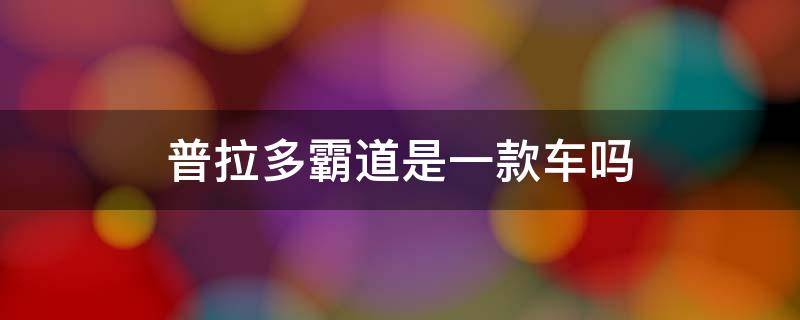 普拉多霸道是一款车吗